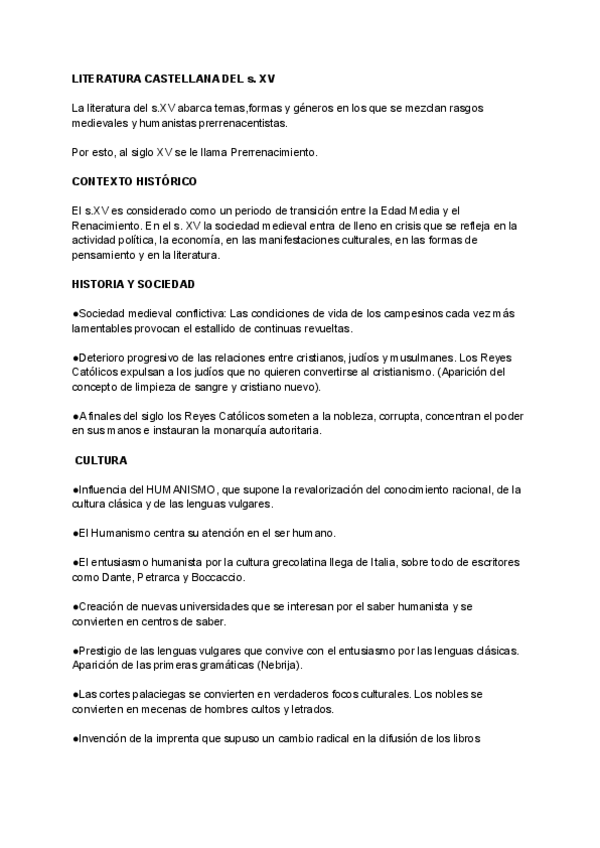 LITERATURA CASTELLANA DEL s. XV

La literatura del s.XV abarca temas,formas y géneros en los que se mezclan rasgos medievales y humanistas prerrenacentistas.

Por esto, al siglo XV se le llama Prerrenacimiento.

CONTEXTO HISTÓRICO

El s.XV es considerado como un periodo de transición entre la Edad Media y el Renacimiento. En el s. XV la sociedad medieval entra de lleno en crisis que se refleja en la actividad política, la economía, en las manifestaciones culturales, en las formas de pensamiento y en la literatura.

HISTORIA Y SOCIEDAD

●Sociedad medieval conflictiva: Las condiciones de vida de los campesinos cada vez más lamentables provocan el estallido de continuas revueltas.

●Deterioro progresivo de las relaciones entre cristianos, judíos y musulmanes. Los Reyes Católicos expulsan a los judíos que no quieren convertirse al cristianismo. (Aparición del concepto de limpieza de sangre y cristiano nuevo).

●A finales del siglo los Reyes Católicos someten a la nobleza, corrupta, concentran el poder en sus manos e instauran la monarquía autoritaria.

CULTURA

●Influencia del HUMANISMO, que supone la revalorización del conocimiento racional, de la cultura clásica y de las lenguas vulgares.

●El Humanismo centra su atención en el ser humano.

●El entusiasmo humanista por la cultura grecolatina llega de Italia, sobre todo de escritores como Dante, Petrarca y Boccaccio.

●Creación de nuevas universidades que se interesan por el saber humanista y se convierten en centros de saber.

●Prestigio de las lenguas vulgares que convive con el entusiasmo por las lenguas clásicas. Aparición de las primeras gramáticas (Nebrija).

●Las cortes palaciegas se convierten en verdaderos focos culturales. Los nobles se convierten en mecenas de hombres cultos y letrados.

●Invención de la imprenta que supuso un cambio radical en la difusión de los libros